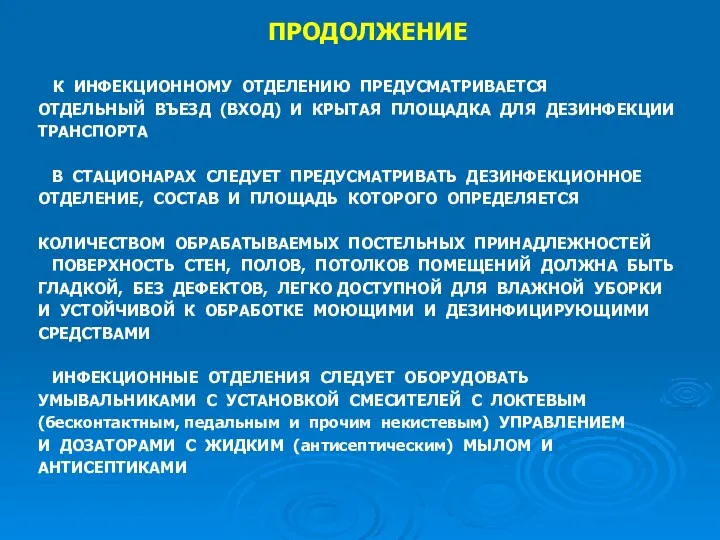 ПРОДОЛЖЕНИЕ

К ИНФЕКЦИОННОМУ ОТДЕЛЕНИЮ ПРЕДУСМАТРИВАЕТСЯ ОТДЕЛЬНЫЙ ВЪЕЗД (ВХОД) И КРЫТАЯ ПЛОЩАДКА ДЛЯ ДЕЗИНФЕКЦИИ ТРАНСПОРТА

В СТАЦИОНАРАХ СЛЕДУЕТ ПРЕДУСМАТРИВАТЬ ДЕЗИНФЕКЦИОННОЕ ОТДЕЛЕНИЕ, СОСТАВ И ПЛОЩАДЬ КОТОРОГО ОПРЕДЕЛЯЕТСЯ

КОЛИЧЕСТВОМ ОБРАБАТЫВАЕМЫХ ПОСТЕЛЬНЫХ ПРИНАДЛЕЖНОСТЕЙ

ПОВЕРХНОСТЬ СТЕН, ПОЛОВ, ПОТОЛКОВ ПОМЕЩЕНИЙ ДОЛЖНА БЫТЬ ГЛАДКОЙ, БЕЗ ДЕФЕКТОВ, ЛЕГКО ДОСТУПНОЙ ДЛЯ ВЛАЖНОЙ УБОРКИ И УСТОЙЧИВОЙ К ОБРАБОТКЕ МОЮЩИМИ И ДЕЗИНФИЦИРУЮЩИМИ СРЕДСТВАМИ

ИНФЕКЦИОННЫЕ ОТДЕЛЕНИЯ СЛЕДУЕТ ОБОРУДОВАТЬ УМЫВАЛЬНИКАМИ С УСТАНОВКОЙ СМЕСИТЕЛЕЙ С ЛОКТЕВЫМ (бесконтактным, педальным и прочим некистевым) УПРАВЛЕНИЕМ И ДОЗАТОРАМИ С ЖИДКИМ (антисептическим) МЫЛОМ И АНТИСЕПТИКАМИ